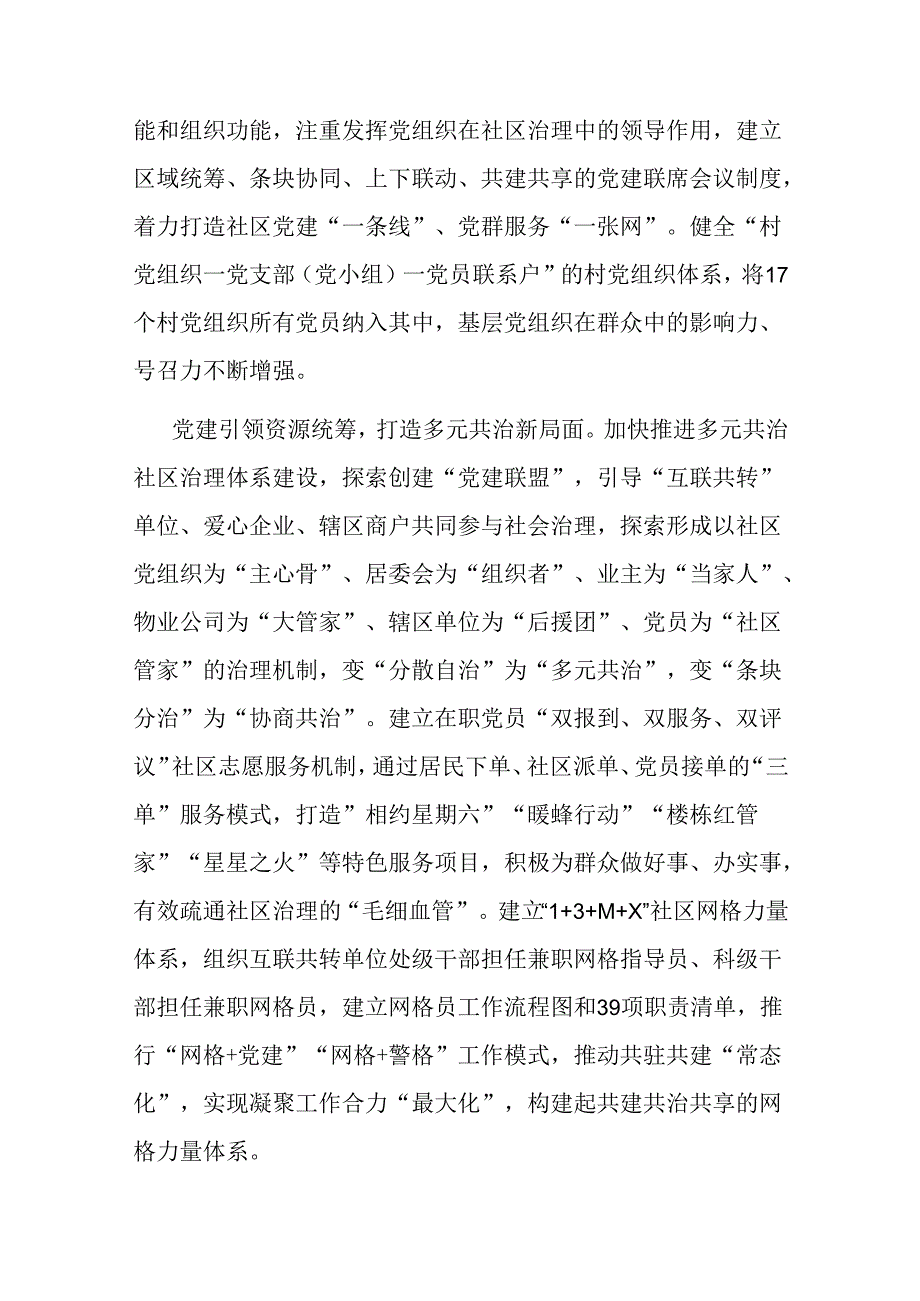 能和组织功能，注重发挥党组织在社区治理中的领导作用，建立区域统筹、条块协同、上下联动、共建共享的党建联席会议制度，着力打造社区党建“一条线”、党群服务“一张网”。健全“村党组织一党支部（党小组）一党员联系户”的村党组织体系，将17个村党组织所有党员纳入其中，基层党组织在群众中的影响力、号召力不断增强。

党建引领资源统筹，打造多元共治新局面。加快推进多元共治社区治理体系建设，探索创建“党建联盟”，引导“互联共转”单位、爱心企业、辖区商户共同参与社会治理，探索形成以社区党组织为“主心骨”、居委会为“组织者”、业主为“当家人”、物业公司为“大管家”、辖区单位为“后援团”、党员为“社区管家”的治理机制，变“分散自治”为“多元共治”，变“条块分治”为“协商共治”。建立在职党员“双报到、双服务、双评议”社区志愿服务机制，通过居民下单、社区派单、党员接单的“三单”服务模式，打造”相约星期六”“暖蜂行动”“楼栋红管家”“星星之火”等特色服务项目，积极为群众做好事、办实事，有效疏通社区治理的“毛细血管”。建立“1+3+M+X”社区网格力量体系，组织互联共转单位处级干部担任兼职网格指导员、科级干部担任兼职网格员，建立网格员工作流程图和39项职责清单，推行“网格+党建”“网格+警格”工作模式，推动共驻共建“常态化”，实现凝聚工作合力“最大化”，构建起共建共治共享的网格力量体系。